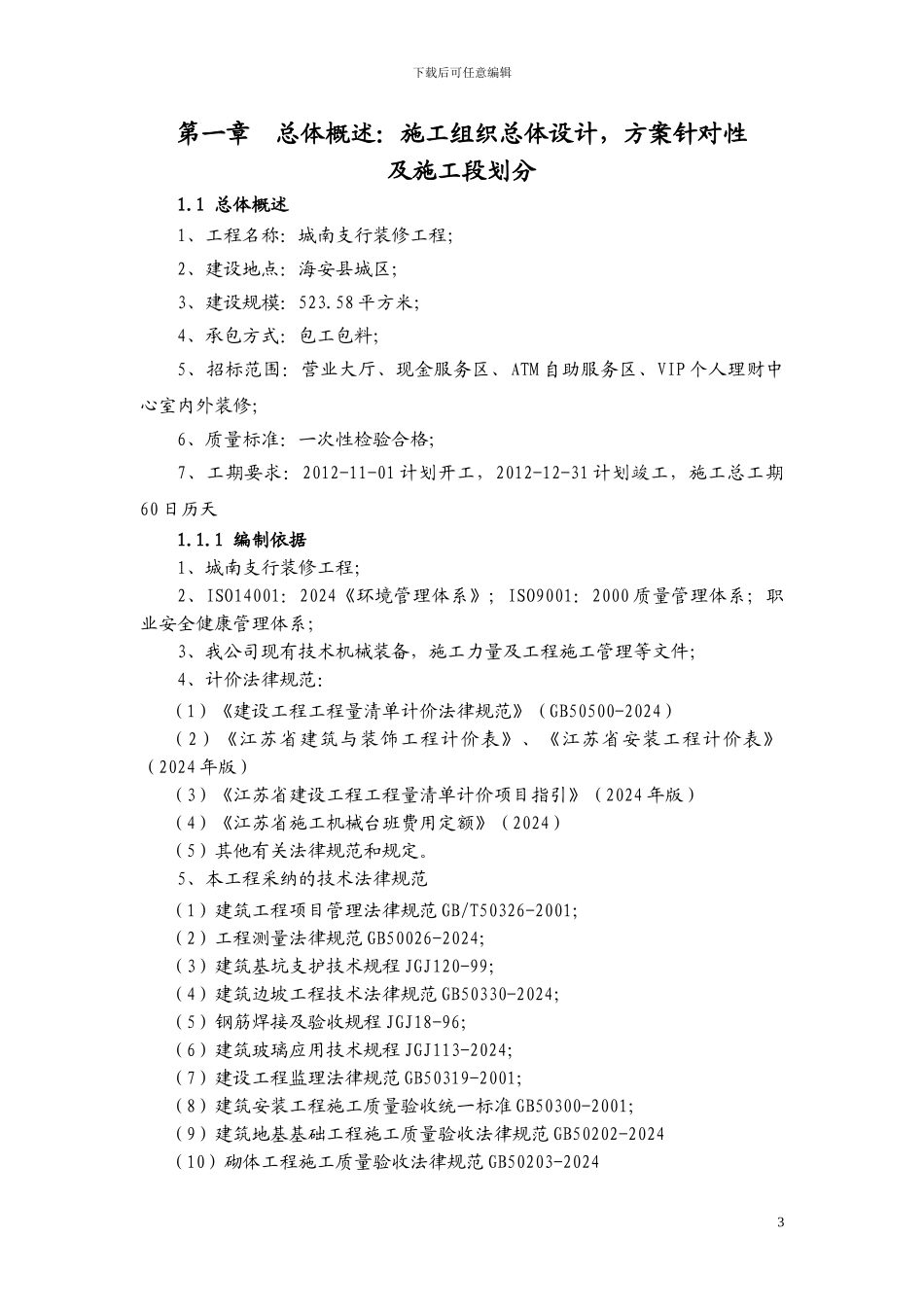 下载后可任意编辑

第一章　总体概述：施工组织总体设计，方案针对性及施工段划分

1.1 总体概述

1、工程名称：城南支行装修工程；

2、建设地点：海安县城区；

3、建设规模：523.58平方米；

4、承包方式：包工包料；

5、招标范围：营业大厅、现金服务区、ATM自助服务区、VIP个人理财中心室内外装修；

6、质量标准：一次性检验合格；

7、工期要求：2012-11-01计划开工，2012-12-31计划竣工，施工总工期60日历天

1.1.1 编制依据

1、城南支行装修工程；

2、ISO14001：2024《环境管理体系》；ISO9001：2000质量管理体系；职业安全健康管理体系；

3、我公司现有技术机械装备，施工力量及工程施工管理等文件；

4、计价法律规范：

（1）《建设工程工程量清单计价法律规范》（GB50500-2024）

（2）《江苏省建筑与装饰工程计价表》、《江苏省安装工程计价表》（2024年版）

（3）《江苏省建设工程工程量清单计价项目指引》（2024年版）

（4）《江苏省施工机械台班费用定额》（2024）

（5）其他有关法律规范和规定。

5、本工程采纳的技术法律规范

（1）建筑工程项目管理法律规范GB/T50326-2001;

（2）工程测量法律规范GB50026-2024;

（3）建筑基坑支护技术规程JGJ120-99;

（4）建筑边坡工程技术法律规范GB50330-2024;

（5）钢筋焊接及验收规程JGJ18-96;

（6）建筑玻璃应用技术规程JGJ113-2024;

（7）建设工程监理法律规范GB50319-2001;

（8）建筑安装工程施工质量验收统一标准GB50300-2001;

（9）建筑地基基础工程施工质量验收法律规范GB50202-2024

（10）砌体工程施工质量验收法律规范GB50203-2024

3